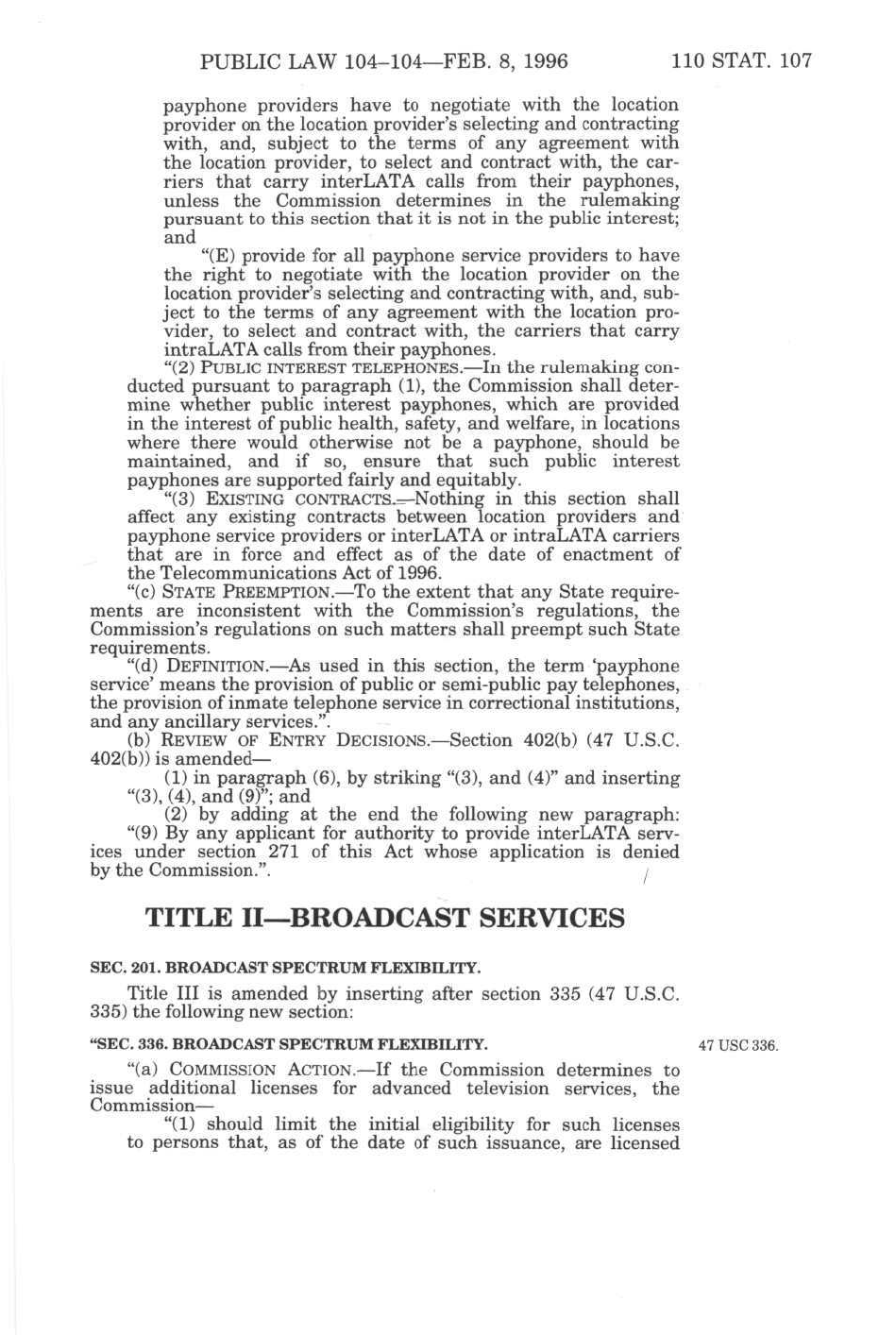 PUBLIC LAW 104–104—FEB. 8, 1996 110 STAT. 107

payphone providers have to negotiate with the location provider on the location provider's selecting and contracting with, and, subject to the terms of any agreement with the location provider, to select and contract with, the carriers that carry interLATA calls from their payphones, unless the Commission determines in the rulemaking pursuant to this section that it is not in the public interest; and

"(E) provide for all payphone service providers to have the right to negotiate with the location provider on the location provider's selecting and contracting with, and, subject to the terms of any agreement with the location provider, to select and contract with, the carriers that carry intraLATA calls from their payphones.

"(2) PUBLIC INTEREST TELEPHONES.—In the rulemaking conducted pursuant to paragraph (1), the Commission shall determine whether public interest payphones, which are provided in the interest of public health, safety, and welfare, in locations where there would otherwise not be a payphone, should be maintained, and if so, ensure that such public interest payphones are supported fairly and equitably.

"(3) EXISTING CONTRACTS.—Nothing in this section shall affect any existing contracts between location providers and payphone service providers or interLATA or intraLATA carriers that are in force and effect as of the date of enactment of the Telecommunications Act of 1996.

"(c) STATE PREEMPTION.—To the extent that any State requirements are inconsistent with the Commission's regulations, the Commission's regulations on such matters shall preempt such State requirements.

"(d) DEFINITION.—As used in this section, the term 'payphone service' means the provision of public or semi-public pay telephones, the provision of inmate telephone service in correctional institutions, and any ancillary services.".

(b) REVIEW OF ENTRY DECISIONS.—Section 402(b) (47 U.S.C. 402(b)) is amended—

(1) in paragraph (6), by striking "(3), and (4)" and inserting "(3), (4), and (9)"; and

(2) by adding at the end the following new paragraph:

"(9) By any applicant for authority to provide interLATA services under section 271 of this Act whose application is denied by the Commission.".

TITLE II—BROADCAST SERVICES

SEC. 201. BROADCAST SPECTRUM FLEXIBILITY.

Title III is amended by inserting after section 335 (47 U.S.C. 335) the following new section:

"SEC. 336. BROADCAST SPECTRUM FLEXIBILITY.

47 USC 336.

"(a) COMMISSION ACTION.—If the Commission determines to issue additional licenses for advanced television services, the Commission—

"(1) should limit the initial eligibility for such licenses to persons that, as of the date of such issuance, are licensed